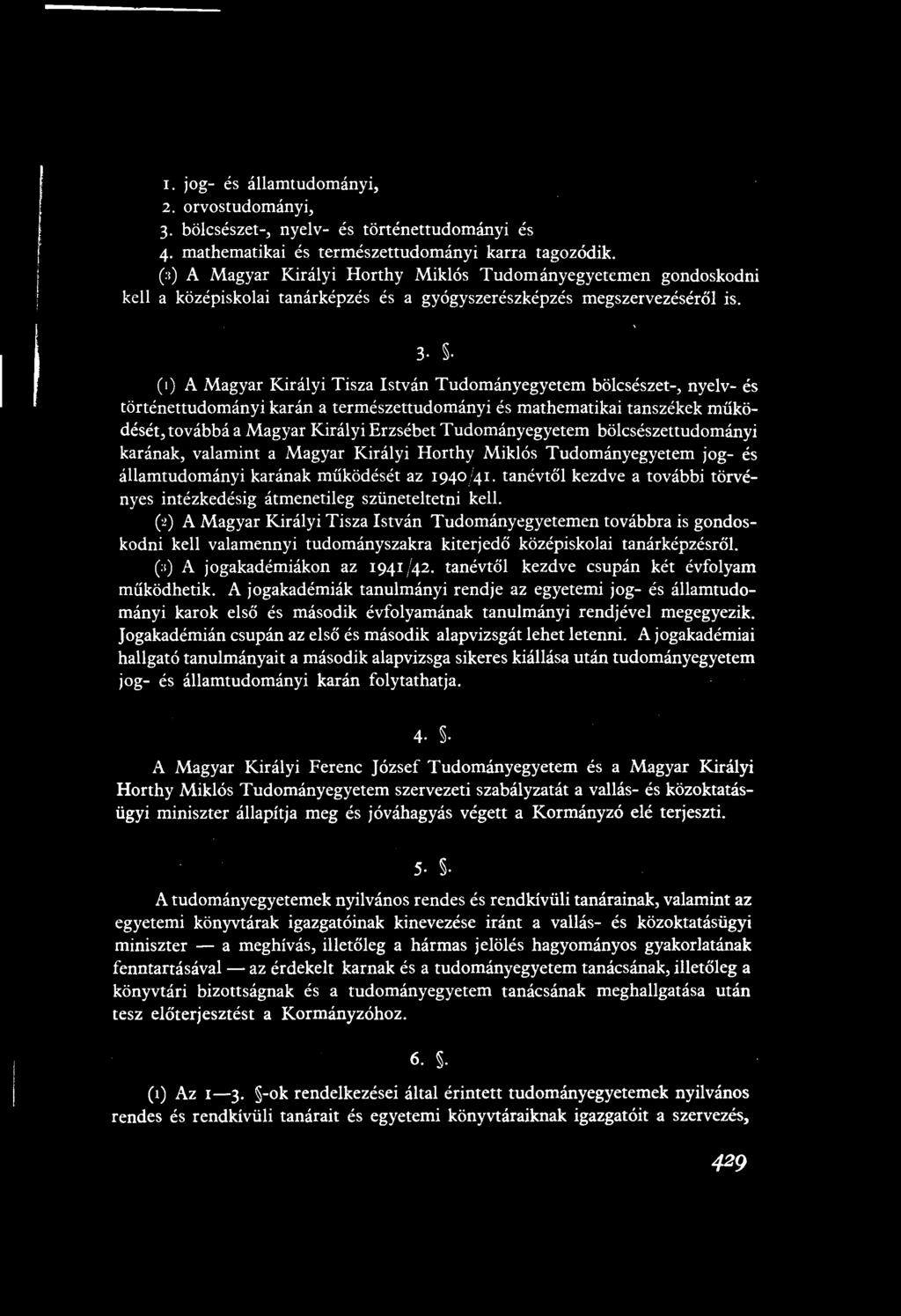 1. jog- és államtudományi,
2. orvostudományi,
3. bölcsészet-, nyelv- és történettudományi és
4. mathematikai és természettudományi karra tagozódik.

(3) A Magyar Királyi Horthy Miklós Tudományegyetemen gondoskodni kell a középiskolai tanárképzés és a gyógyszerészképzés megszervezéséről is.

3. §.

(1) A Magyar Királyi Tisza István Tudományegyetem bölcsészet-, nyelv- és történettudományi karán a természettudományi és mathematikai tanszékek működését, továbbá a Magyar Királyi Erzsébet Tudományegyetem bölcsészettudományi karának, valamint a Magyar Királyi Horthy Miklós Tudományegyetem jog- és államtudományi karának működését az 1940/41. tanévtől kezdve a további törvényes intézkedésig átmenetileg szüneteltetni kell.

(2) A Magyar Királyi Tisza István Tudományegyetemen továbbra is gondoskodni kell valamennyi tudományszakra kiterjedő középiskolai tanárképzésről.

(3) A jogakadémiákon az 1941/42. tanévtől kezdve csupán két évfolyam működhetik. A jogakadémiák tanulmányi rendje az egyetemi jog- és államtudományi karok első és második évfolyamának tanulmányi rendjével megegyezik. Jogakadémián csupán az első és második alapvizsgát lehet letenni. A jogakadémiai hallgató tanulmányait a második alapvizsga sikeres kiállása után tudományegyetem jog- és államtudományi karán folytathatja.

4. §.

A Magyar Királyi Ferenc József Tudományegyetem és a Magyar Királyi Horthy Miklós Tudományegyetem szervezeti szabályzatát a vallás- és közoktatásügyi miniszter állapítja meg és jóváhagyás végett a Kormányzó elé terjeszti.

5. §.

A tudományegyetemek nyilvános rendes és rendkívüli tanárainak, valamint az egyetemi könyvtárak igazgatóinak kinevezése iránt a vallás- és közoktatásügyi miniszter — a meghívás, illetőleg a hármas jelölés hagyományos gyakorlatának fenntartásával — az érdekelt karnak és a tudományegyetem tanácsának, illetőleg a könyvtári bizottságnak és a tudományegyetem tanácsának meghallgatása után tesz előterjesztést a Kormányzóhoz.

6. §.

(1) Az 1—3. §-ok rendelkezései által érintett tudományegyetemek nyilvános rendes és rendkívüli tanárait és egyetemi könyvtáraiknak igazgatóit a szervezés,

429